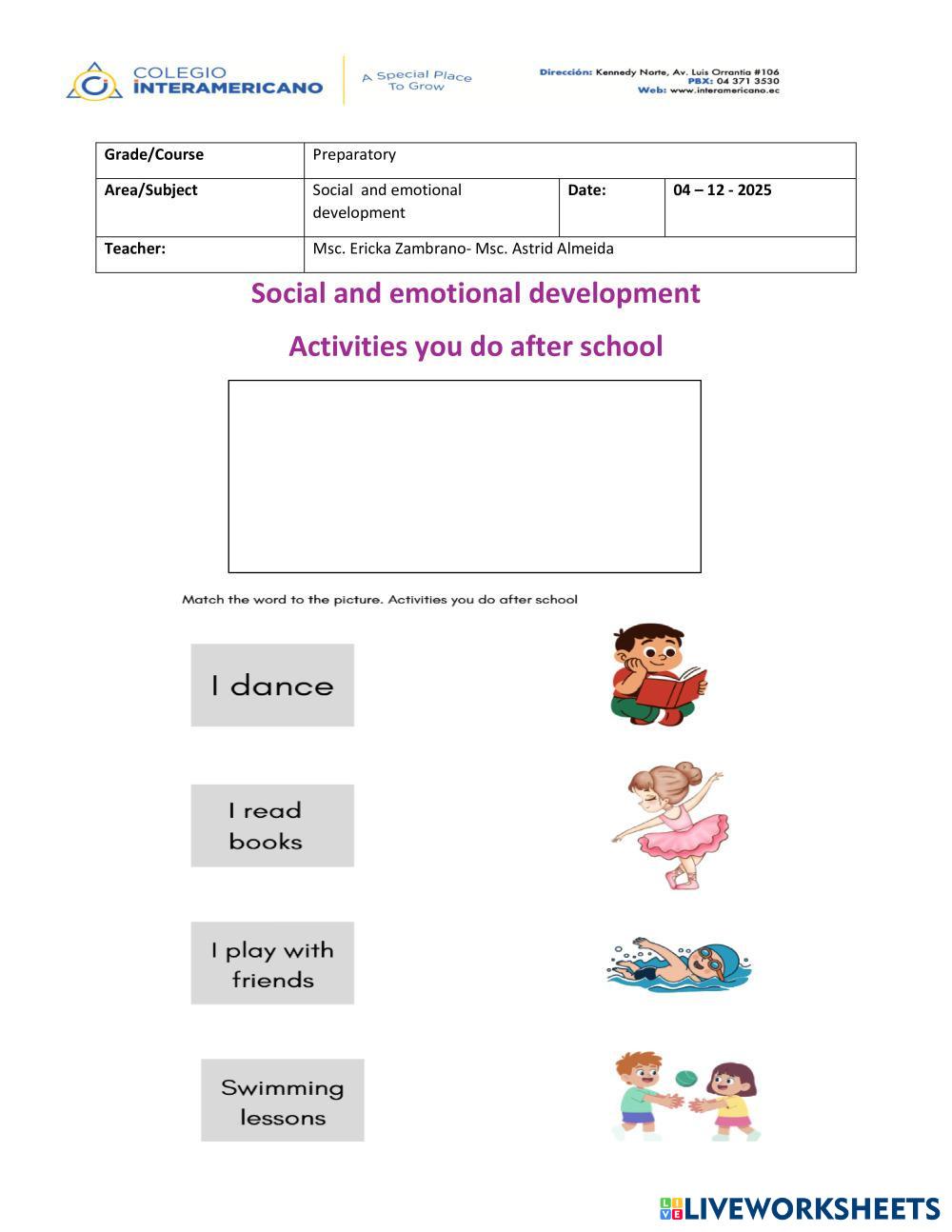 COLEGIO
INTERAMERICANO

A Special Place
To Grow

Dirección: Kennedy Norte, Av. Luis Orrantia #106
PBX: 04 371 3530
Web: www.interamericano.ec

| Grade/Course | Preparatory | | |
|---|---|---|---|
| Area/Subject | Social and emotional development | Date: | 04 – 12 - 2025 |
| Teacher: | Msc. Ericka Zambrano- Msc. Astrid Almeida | | |

Social and emotional development

Activities you do after school

Match the word to the picture. Activities you do after school

I dance

I read books

I play with friends

Swimming lessons

LIVEWORKSHEETS